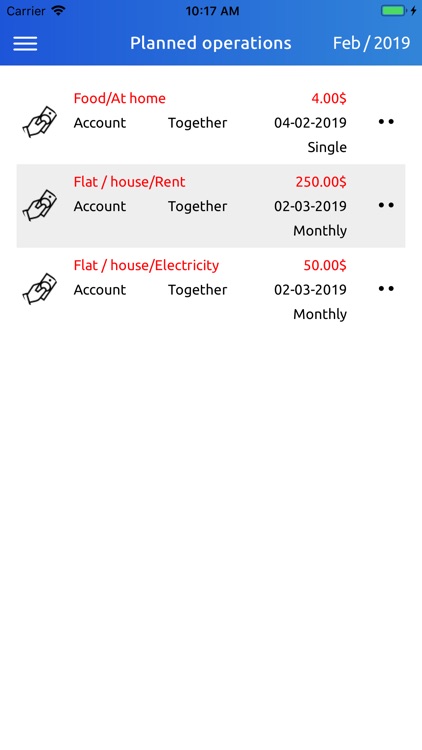 Carrier 10:17 AM

Planned operations Feb / 2019

Food/At home 4.00$
Account Together 04-02-2019
Single

Flat / house/Rent 250.00$
Account Together 02-03-2019
Monthly

Flat / house/Electricity 50.00$
Account Together 02-03-2019
Monthly